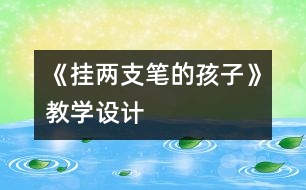 《挂两支笔的孩子》教学设计